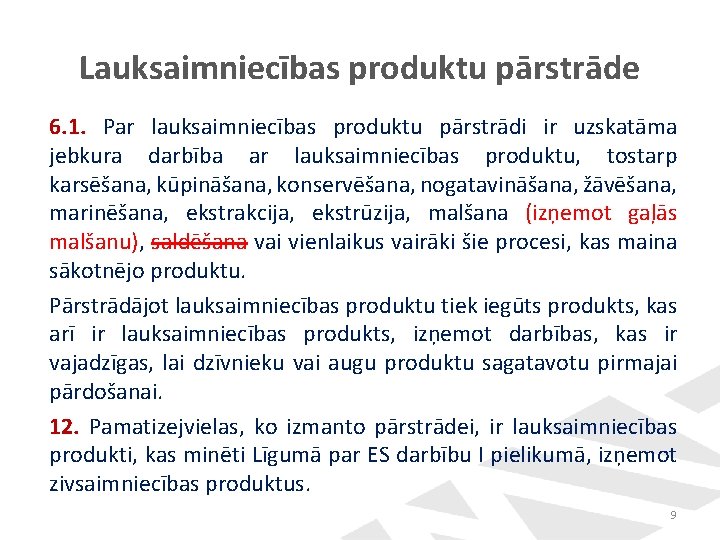 Lauksaimniecības produktu pārstrāde

6.1. Par lauksaimniecības produktu pārstrādi ir uzskatāma jebkura darbība ar lauksaimniecības produktu, tostarp karsēšana, kūpināšana, konservēšana, nogatavināšana, žāvēšana, marinēšana, ekstrakcija, ekstrūzija, malšana (izņemot gaļās malšanu), saldēšana vai vienlaikus vairāki šie procesi, kas maina sākotnējo produktu.

Pārstrādājot lauksaimniecības produktu tiek iegūts produkts, kas arī ir lauksaimniecības produkts, izņemot darbības, kas ir vajadzīgas, lai dzīvnieku vai augu produktu sagatavotu pirmajai pārdošanai.

12. Pamatizejvielas, ko izmanto pārstrādei, ir lauksaimniecības produkti, kas minēti Līgumā par ES darbību I pielikumā, izņemot zivsaimniecības produktus.

9